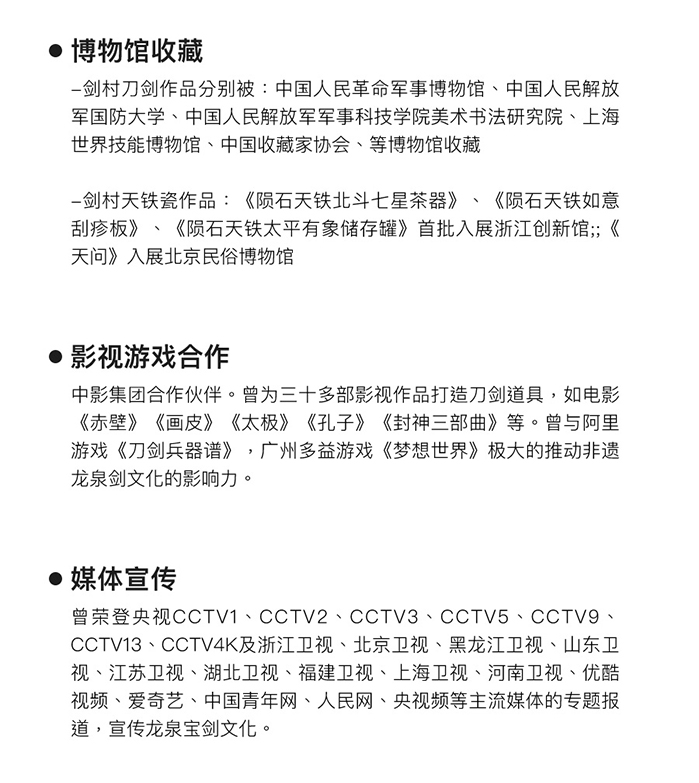 ● 博物馆收藏

–剑村刀剑作品分别被：中国人民革命军事博物馆、中国人民解放军国防大学、中国人民解放军军事科技学院美术书法研究院、上海世界技能博物馆、中国收藏家协会、等博物馆收藏

–剑村天铁瓷作品：《陨石天铁北斗七星茶器》、《陨石天铁如意刮痧板》、《陨石天铁太平有象储存罐》首批入展浙江创新馆;;《天问》入展北京民俗博物馆

● 影视游戏合作

中影集团合作伙伴。曾为三十多部影视作品打造刀剑道具，如电影《赤壁》《画皮》《太极》《孔子》《封神三部曲》等。曾与阿里游戏《刀剑兵器谱》，广州多益游戏《梦想世界》极大的推动非遗龙泉剑文化的影响力。

● 媒体宣传

曾荣登央视CCTV1、CCTV2、CCTV3、CCTV5、CCTV9、CCTV13、CCTV4K及浙江卫视、北京卫视、黑龙江卫视、山东卫视、江苏卫视、湖北卫视、福建卫视、上海卫视、河南卫视、优酷视频、爱奇艺、中国青年网、人民网、央视频等主流媒体的专题报道，宣传龙泉宝剑文化。